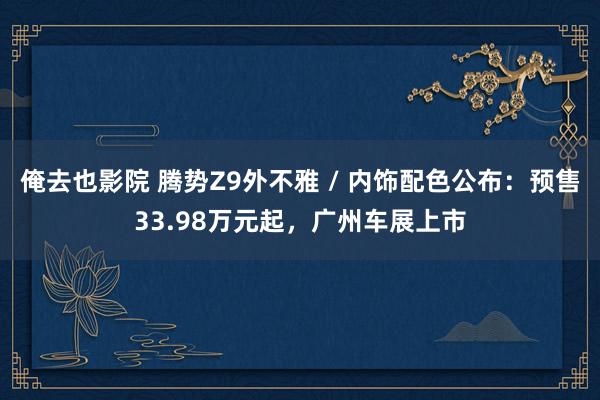 俺去也影院 腾势Z9外不雅 / 内饰配色公布：预售33.98万元起，广州车展上市